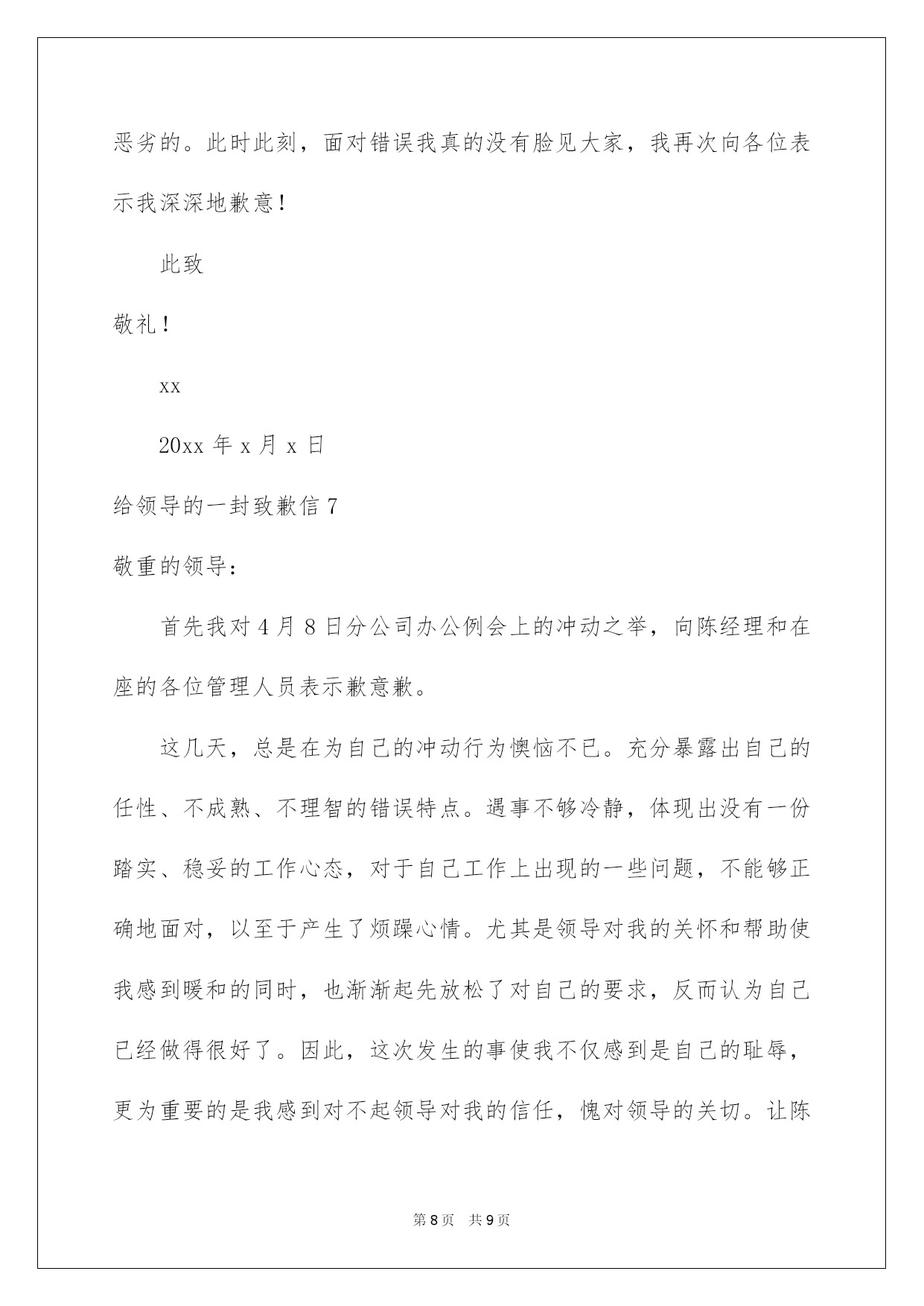 恶劣的。此时此刻，面对错误我真的没有脸见大家，我再次向各位表示我深深地歉意！

此致

敬礼！

xx

20xx 年 x 月 x 日

给领导的一封致歉信 7

敬重的领导：

首先我对 4 月 8 日分公司办公例会上的冲动之举，向陈经理和在座的各位管理人员表示歉意歉。

这几天，总是在为自己的冲动行为懊恼不已。充分暴露出自己的任性、不成熟、不理智的错误特点。遇事不够冷静，体现出没有一份踏实、稳妥的工作心态，对于自己工作上出现的一些问题，不能够正确地面对，以至于产生了烦躁心情。尤其是领导对我的关怀和帮助使我感到暖和的同时，也渐渐起先放松了对自己的要求，反而认为自己已经做得很好了。因此，这次发生的事使我不仅感到是自己的耻辱，更为重要的是我感到对不起领导对我的信任，愧对领导的关切。让陈

第 8 页 共 9 页